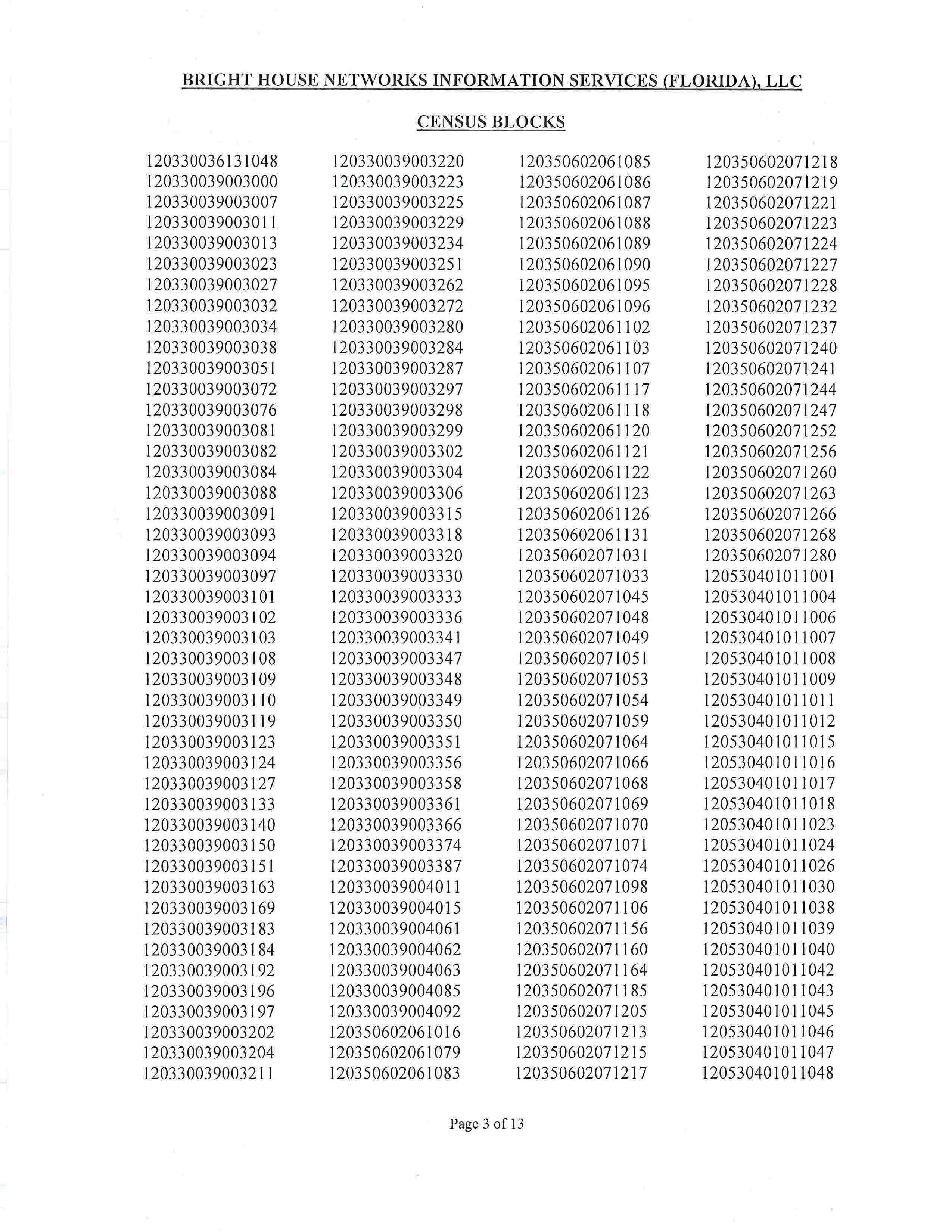 BRIGHT HOUSE NETWORKS INFORMATION SERVICES (FLORIDA), LLC

CENSUS BLOCKS

120330036131048
120330039003000
120330039003007
120330039003011
120330039003013
120330039003023
120330039003027
120330039003032
120330039003034
120330039003038
120330039003051
120330039003072
120330039003076
120330039003081
120330039003082
120330039003084
120330039003088
120330039003091
120330039003093
120330039003094
120330039003097
120330039003101
120330039003102
120330039003103
120330039003108
120330039003109
120330039003110
120330039003119
120330039003123
120330039003124
120330039003127
120330039003133
120330039003140
120330039003150
120330039003151
120330039003163
120330039003169
120330039003183
120330039003184
120330039003192
120330039003196
120330039003197
120330039003202
120330039003204
120330039003211

120330039003220
120330039003223
120330039003225
120330039003229
120330039003234
120330039003251
120330039003262
120330039003272
120330039003280
120330039003284
120330039003287
120330039003297
120330039003298
120330039003299
120330039003302
120330039003304
120330039003306
120330039003315
120330039003318
120330039003320
120330039003330
120330039003333
120330039003336
120330039003341
120330039003347
120330039003348
120330039003349
120330039003350
120330039003351
120330039003356
120330039003358
120330039003361
120330039003366
120330039003374
120330039003387
120330039004011
120330039004015
120330039004061
120330039004062
120330039004063
120330039004085
120330039004092
120350602061016
120350602061079
120350602061083

120350602061085
120350602061086
120350602061087
120350602061088
120350602061089
120350602061090
120350602061095
120350602061096
120350602061102
120350602061103
120350602061107
120350602061117
120350602061118
120350602061120
120350602061121
120350602061122
120350602061123
120350602061126
120350602061131
120350602071031
120350602071033
120350602071045
120350602071048
120350602071049
120350602071051
120350602071053
120350602071054
120350602071059
120350602071064
120350602071066
120350602071068
120350602071069
120350602071070
120350602071071
120350602071074
120350602071098
120350602071106
120350602071156
120350602071160
120350602071164
120350602071185
120350602071205
120350602071213
120350602071215
120350602071217

120350602071218
120350602071219
120350602071221
120350602071223
120350602071224
120350602071227
120350602071228
120350602071232
120350602071237
120350602071240
120350602071241
120350602071244
120350602071247
120350602071252
120350602071256
120350602071260
120350602071263
120350602071266
120350602071268
120350602071280
120530401011001
120530401011004
120530401011006
120530401011007
120530401011008
120530401011009
120530401011011
120530401011012
120530401011015
120530401011016
120530401011017
120530401011018
120530401011023
120530401011024
120530401011026
120530401011030
120530401011038
120530401011039
120530401011040
120530401011042
120530401011043
120530401011045
120530401011046
120530401011047
120530401011048

Page 3 of 13